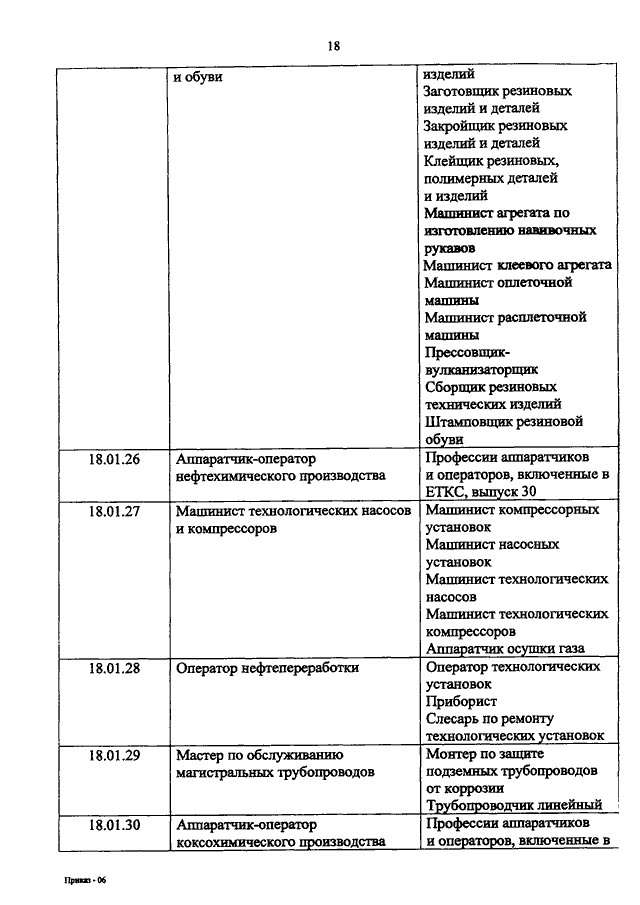 18

| | и обуви | изделий Заготовщик резиновых изделий и деталей Закройщик резиновых изделий и деталей Клейщик резиновых, полимерных деталей и изделий Машинист агрегата по изготовлению навивочных рукавов Машинист клеевого агрегата Машинист оплеточной машины Машинист расплеточной машины Прессовщик-вулканизаторщик Сборщик резиновых технических изделий Штамповщик резиновой обуви |
|---|---|---|
| 18.01.26 | Аппаратчик-оператор нефтехимического производства | Профессии аппаратчиков и операторов, включенные в ЕТКС, выпуск 30 |
| 18.01.27 | Машинист технологических насосов и компрессоров | Машинист компрессорных установок Машинист насосных установок Машинист технологических насосов Машинист технологических компрессоров Аппаратчик осушки газа |
| 18.01.28 | Оператор нефтепереработки | Оператор технологических установок Приборист Слесарь по ремонту технологических установок |
| 18.01.29 | Мастер по обслуживанию магистральных трубопроводов | Монтер по защите подземных трубопроводов от коррозии Трубопроводчик линейный |
| 18.01.30 | Аппаратчик-оператор коксохимического производства | Профессии аппаратчиков и операторов, включенные в |

Приказ - 06